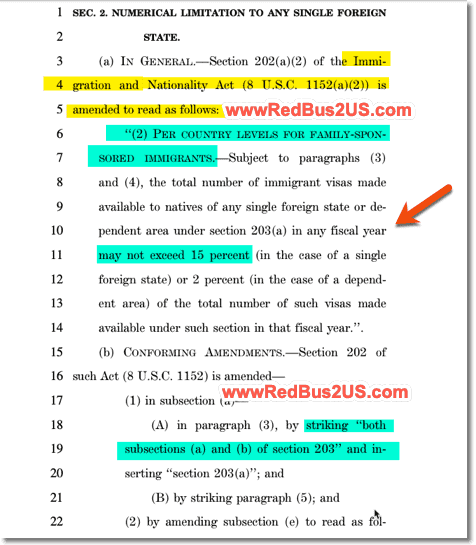 1 SEC. 2. NUMERICAL LIMITATION TO ANY SINGLE FOREIGN
2 STATE.
3 (a) IN GENERAL.—Section 202(a)(2) of the Immi-
4 gration and Nationality Act (8 U.S.C. 1152(a)(2)) is
5 amended to read as follows: wwwRedBus2US.com
6 "(2) PER COUNTRY LEVELS FOR FAMILY-SPON-
7 SORED IMMIGRANTS.—Subject to paragraphs (3)
8 and (4), the total number of immigrant visas made
9 available to natives of any single foreign state or de-
10 pendent area under section 203(a) in any fiscal year
11 may not exceed 15 percent (in the case of a single
12 foreign state) or 2 percent (in the case of a depend-
13 ent area) of the total number of such visas made
14 available under such section in that fiscal year.".
15 (b) CONFORMING AMENDMENTS.—Section 202 of
16 such Act (8 U.S.C. 1152) is amended—
17 (1) in subsection (a)— wwwRedBus2US.com
18 (A) in paragraph (3), by striking "both
19 subsections (a) and (b) of section 203" and in-
20 serting "section 203(a)"; and
21 (B) by striking paragraph (5); and
22 (2) by amending subsection (e) to read as fol-